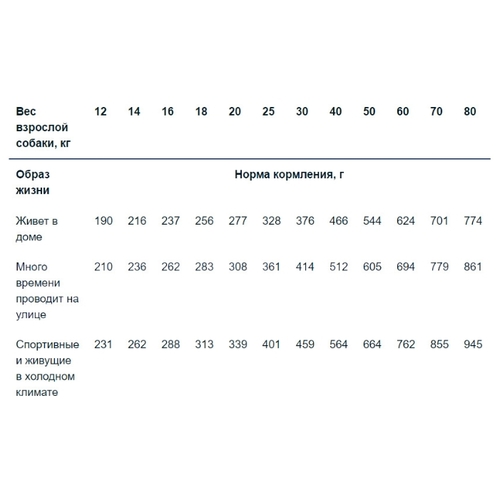 | Вес взрослой собаки, кг | 12 | 14 | 16 | 18 | 20 | 25 | 30 | 40 | 50 | 60 | 70 | 80 |
|---|---|---|---|---|---|---|---|---|---|---|---|---|
| Образ жизни | Норма кормления, г | | | | | | | | | | | |
| Живет в доме | 190 | 216 | 237 | 256 | 277 | 328 | 376 | 466 | 544 | 624 | 701 | 774 |
| Много времени проводит на улице | 210 | 236 | 262 | 283 | 308 | 361 | 414 | 512 | 605 | 694 | 779 | 861 |
| Спортивные и живущие в холодном климате | 231 | 262 | 288 | 313 | 339 | 401 | 459 | 564 | 664 | 762 | 855 | 945 |